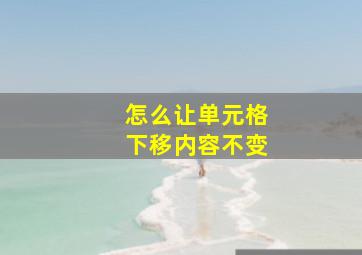 怎么让单元格
下移内容不变